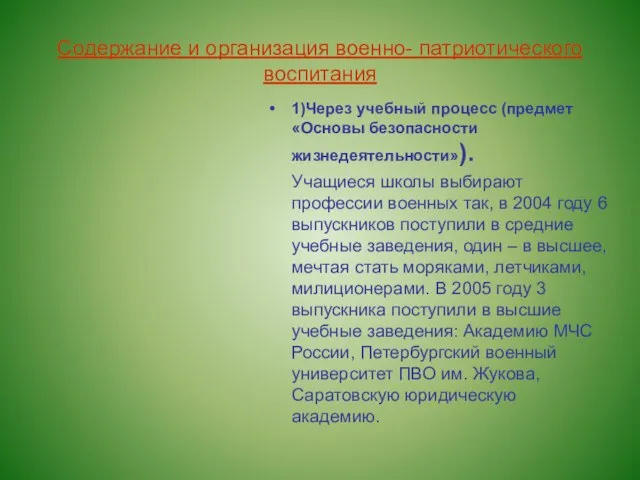 Содержание и организация военно- патриотического воспитания

• 1)Через учебный процесс (предмет «Основы безопасности жизнедеятельности»).

Учащиеся школы выбирают профессии военных так, в 2004 году 6 выпускников поступили в средние учебные заведения, один – в высшее, мечтая стать моряками, летчиками, милиционерами. В 2005 году 3 выпускника поступили в высшие учебные заведения: Академию МЧС России, Петербургский военный университет ПВО им. Жукова, Саратовскую юридическую академию.